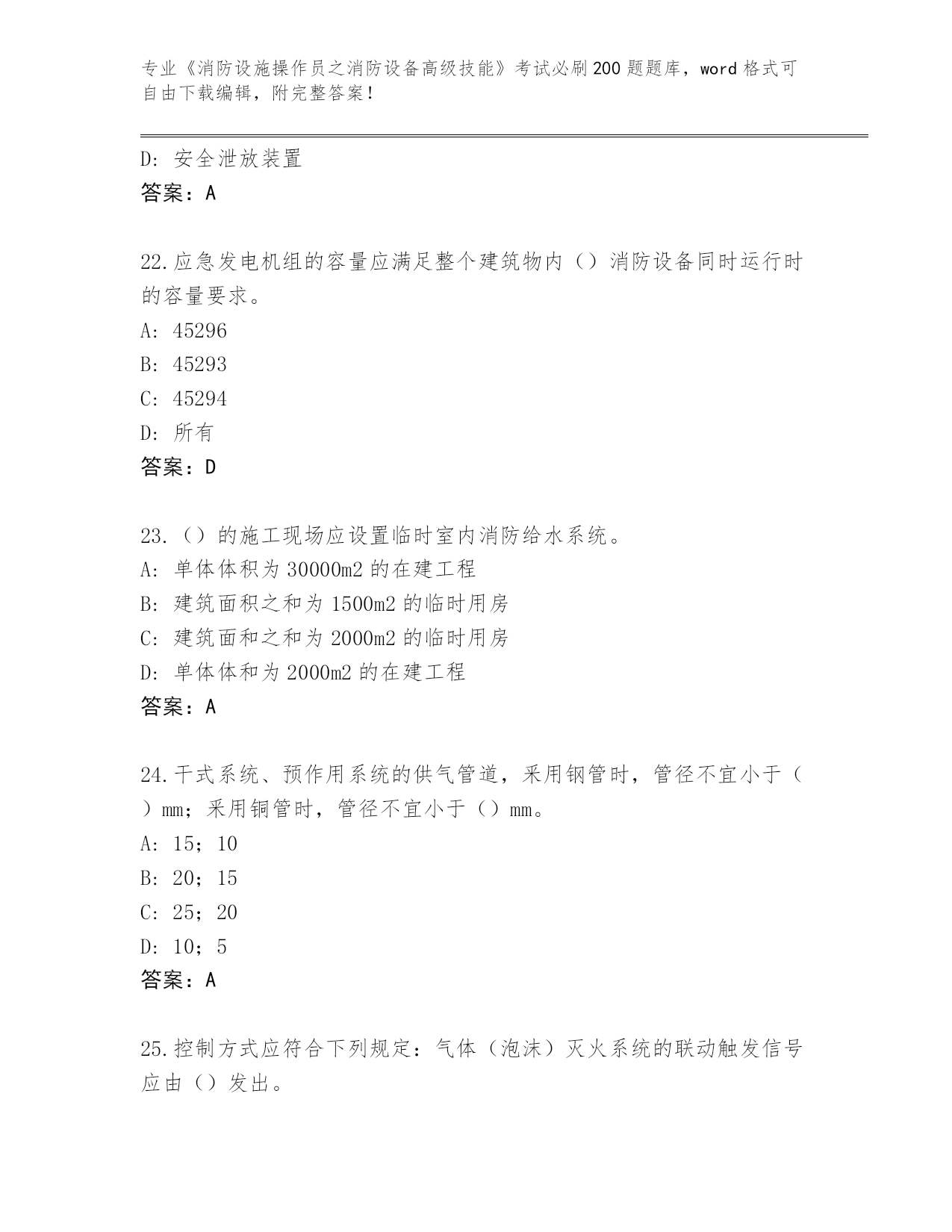 专业《消防设施操作员之消防设备高级技能》考试必刷200题题库，word格式可自由下载编辑，附完整答案！

D：安全泄放装置

答案：A

22.应急发电机组的容量应满足整个建筑物内（）消防设备同时运行时的容量要求。

A：45296

B：45293

C：45294

D：所有

答案：D

23.（）的施工现场应设置临时室内消防给水系统。

A：单体体积为30000m2的在建工程

B：建筑面积之和为1500m2的临时用房

C：建筑面和之和为2000m2的临时用房

D：单体体和为2000m2的在建工程

答案：A

24.干式系统、预作用系统的供气管道，采用钢管时，管径不宜小于（）mm；采用铜管时，管径不宜小于（）mm。

A：15；10

B：20；15

C：25；20

D：10；5

答案：A

25.控制方式应符合下列规定：气体（泡沫）灭火系统的联动触发信号应由（）发出。